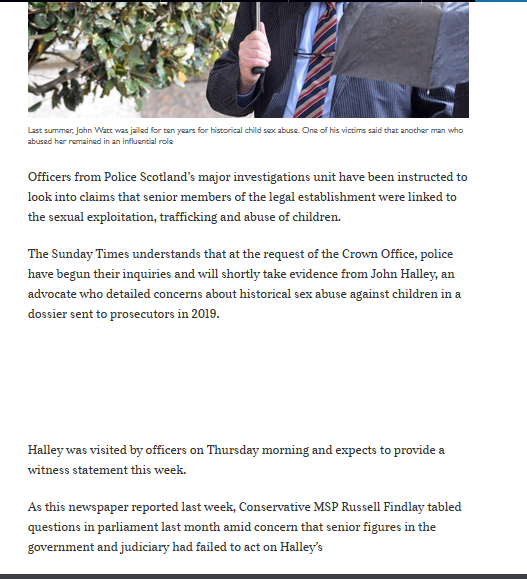 Last summer, John Watt was jailed for ten years for historical child sex abuse. One of his victims said that another man who abused her remained in an influential role

Officers from Police Scotland's major investigations unit have been instructed to look into claims that senior members of the legal establishment were linked to the sexual exploitation, trafficking and abuse of children.

The Sunday Times understands that at the request of the Crown Office, police have begun their inquiries and will shortly take evidence from John Halley, an advocate who detailed concerns about historical sex abuse against children in a dossier sent to prosecutors in 2019.

Halley was visited by officers on Thursday morning and expects to provide a witness statement this week.

As this newspaper reported last week, Conservative MSP Russell Findlay tabled questions in parliament last month amid concern that senior figures in the government and judiciary had failed to act on Halley's